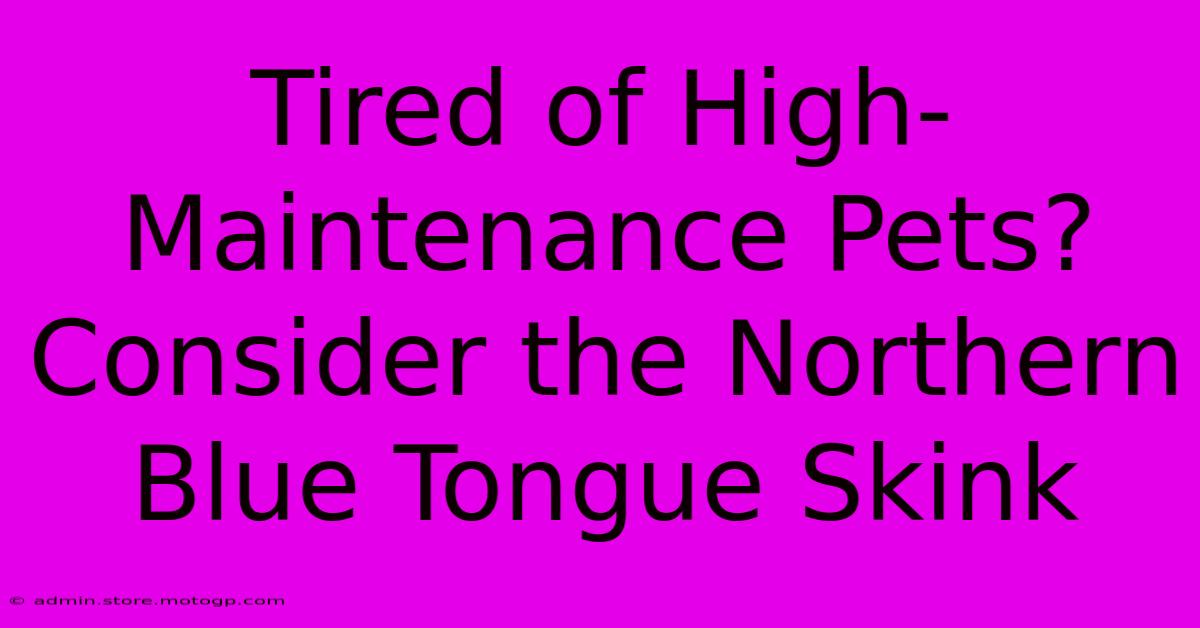 Tired of High-Maintenance Pets? Consider the Northern Blue Tongue Skink

© admin.store.motogp.com